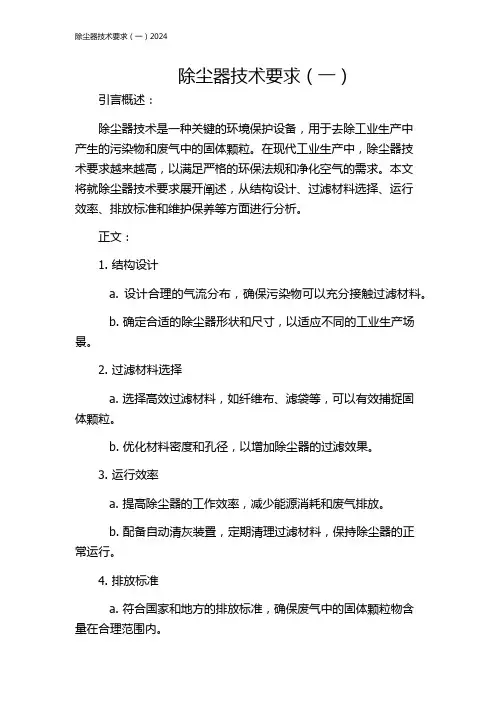 除尘器技术要求（一）2024

除尘器技术要求（一）

引言概述：

除尘器技术是一种关键的环境保护设备，用于去除工业生产中产生的污染物和废气中的固体颗粒。在现代工业生产中，除尘器技术要求越来越高，以满足严格的环保法规和净化空气的需求。本文将就除尘器技术要求展开阐述，从结构设计、过滤材料选择、运行效率、排放标准和维护保养等方面进行分析。

正文：

1. 结构设计

a. 设计合理的气流分布，确保污染物可以充分接触过滤材料。

b. 确定合适的除尘器形状和尺寸，以适应不同的工业生产场景。

2. 过滤材料选择

a. 选择高效过滤材料，如纤维布、滤袋等，可以有效捕捉固体颗粒。

b. 优化材料密度和孔径，以增加除尘器的过滤效果。

3. 运行效率

a. 提高除尘器的工作效率，减少能源消耗和废气排放。

b. 配备自动清灰装置，定期清理过滤材料，保持除尘器的正常运行。

4. 排放标准

a. 符合国家和地方的排放标准，确保废气中的固体颗粒物含量在合理范围内。